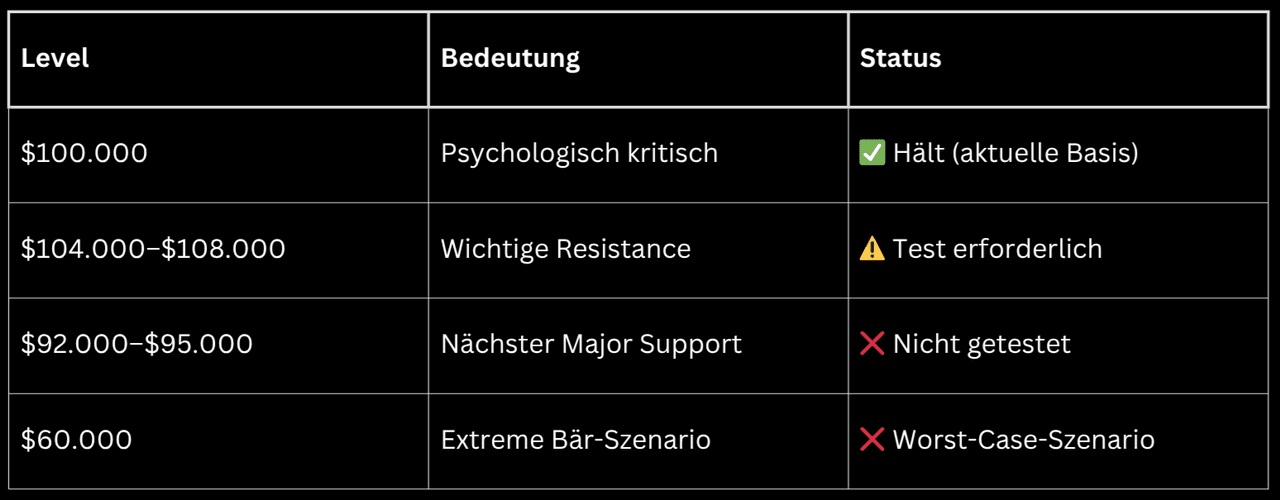 | Level | Bedeutung | Status |
|---|---|---|
| \$100.000 | Psychologisch kritisch | ✅ Hält (aktuelle Basis) |
| \$104.000–\$108.000 | Wichtige Resistance | ⚠️ Test erforderlich |
| \$92.000–\$95.000 | Nächster Major Support | ❌ Nicht getestet |
| \$60.000 | Extreme Bär-Szenario | ❌ Worst-Case-Szenario |